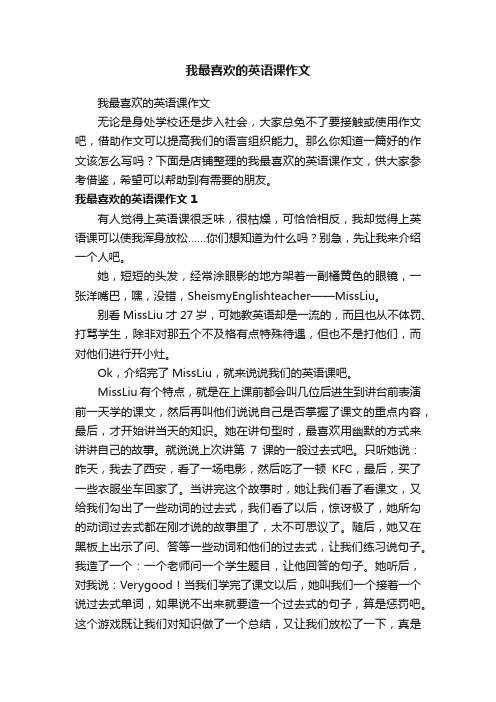 我最喜欢的英语课作文

我最喜欢的英语课作文

无论是身处学校还是步入社会，大家总免不了要接触或使用作文吧，借助作文可以提高我们的语言组织能力。那么你知道一篇好的作文该怎么写吗？下面是店铺整理的我最喜欢的英语课作文，供大家参考借鉴，希望可以帮助到有需要的朋友。

我最喜欢的英语课作文 1

有人觉得上英语课很乏味，很枯燥，可恰恰相反，我却觉得上英语课可以使我浑身放松……你们想知道为什么吗？别急，先让我来介绍一个人吧。

她，短短的头发，经常涂眼影的地方架着一副橘黄色的眼镜，一张洋嘴巴，嘿，没错，SheismyEnglishteacher——MissLiu。

别看 MissLiu 才 27 岁，可她教英语却是一流的，而且也从不体罚、打骂学生，除非对那五个不及格有点特殊待遇，但也不是打他们，而对他们进行开小灶。

Ok，介绍完了 MissLiu，就来说说我们的英语课吧。

MissLiu 有个特点，就是在上课前都会叫几位后进生到讲台前表演前一天学的课文，然后再叫他们说说自己是否掌握了课文的重点内容，最后，才开始讲当天的知识。她在讲句型时，最喜欢用幽默的方式来讲讲自己的故事。就说说上次讲第 7 课的一般过去式吧。只听她说：昨天，我去了西安，看了一场电影，然后吃了一顿 KFC，最后，买了一些衣服坐车回家了。当讲完这个故事时，她让我们看了看课文，又给我们勾出了一些动词的过去式，我们看了以后，惊讶极了，她所勾的动词过去式都在刚才说的故事里了，太不可思议了。随后，她又在黑板上出示了问、答等一些动词和他们的过去式，让我们练习说句子。我造了一个：一个老师问一个学生题目，让他回答的句子。她听后，对我说：Verygood！当我们学完了课文以后，她叫我们一个接着一个说过去式单词，如果说不出来就要造一个过去式的句子，算是惩罚吧。这个游戏既让我们对知识做了一个总结，又让我们放松了一下，真是